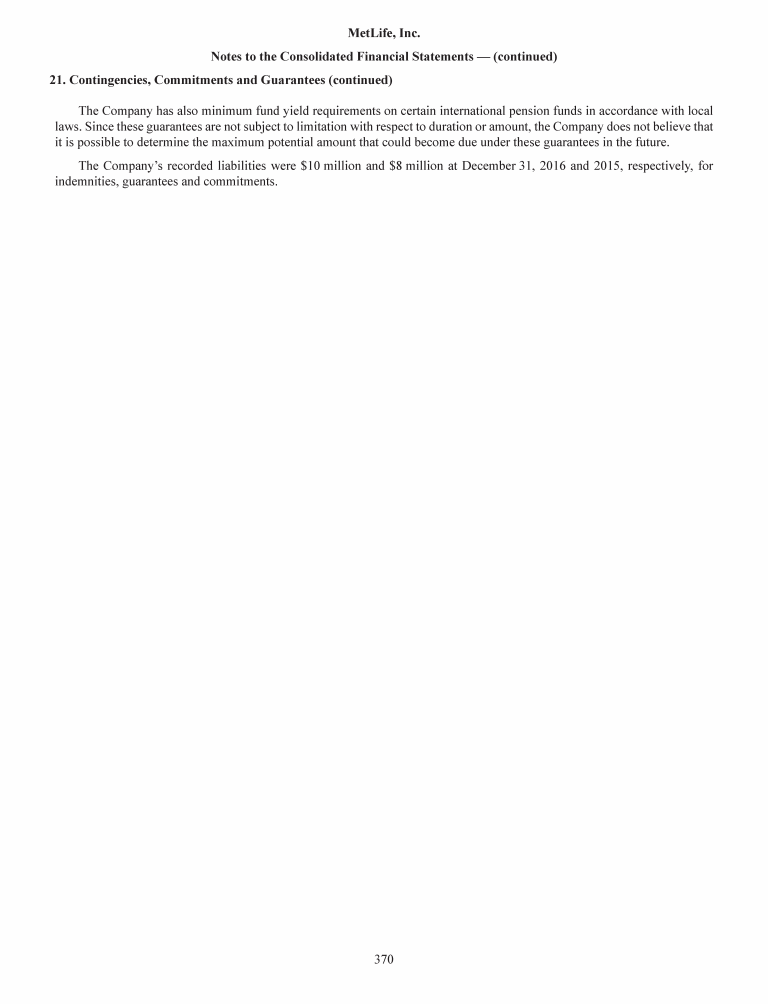 MetLife, Inc.

Notes to the Consolidated Financial Statements — (continued)

21. Contingencies, Commitments and Guarantees (continued)

The Company has also minimum fund yield requirements on certain international pension funds in accordance with local laws. Since these guarantees are not subject to limitation with respect to duration or amount, the Company does not believe that it is possible to determine the maximum potential amount that could become due under these guarantees in the future.

The Company's recorded liabilities were \$10 million and \$8 million at December 31, 2016 and 2015, respectively, for indemnities, guarantees and commitments.

370